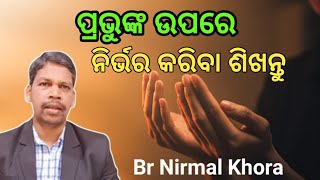 ପ୍ରଭୁଙ୍କ ଉପରେ
ନିର୍ଭର କରିବା ଶିଖନ୍ତୁ

Br Nirmal Khora